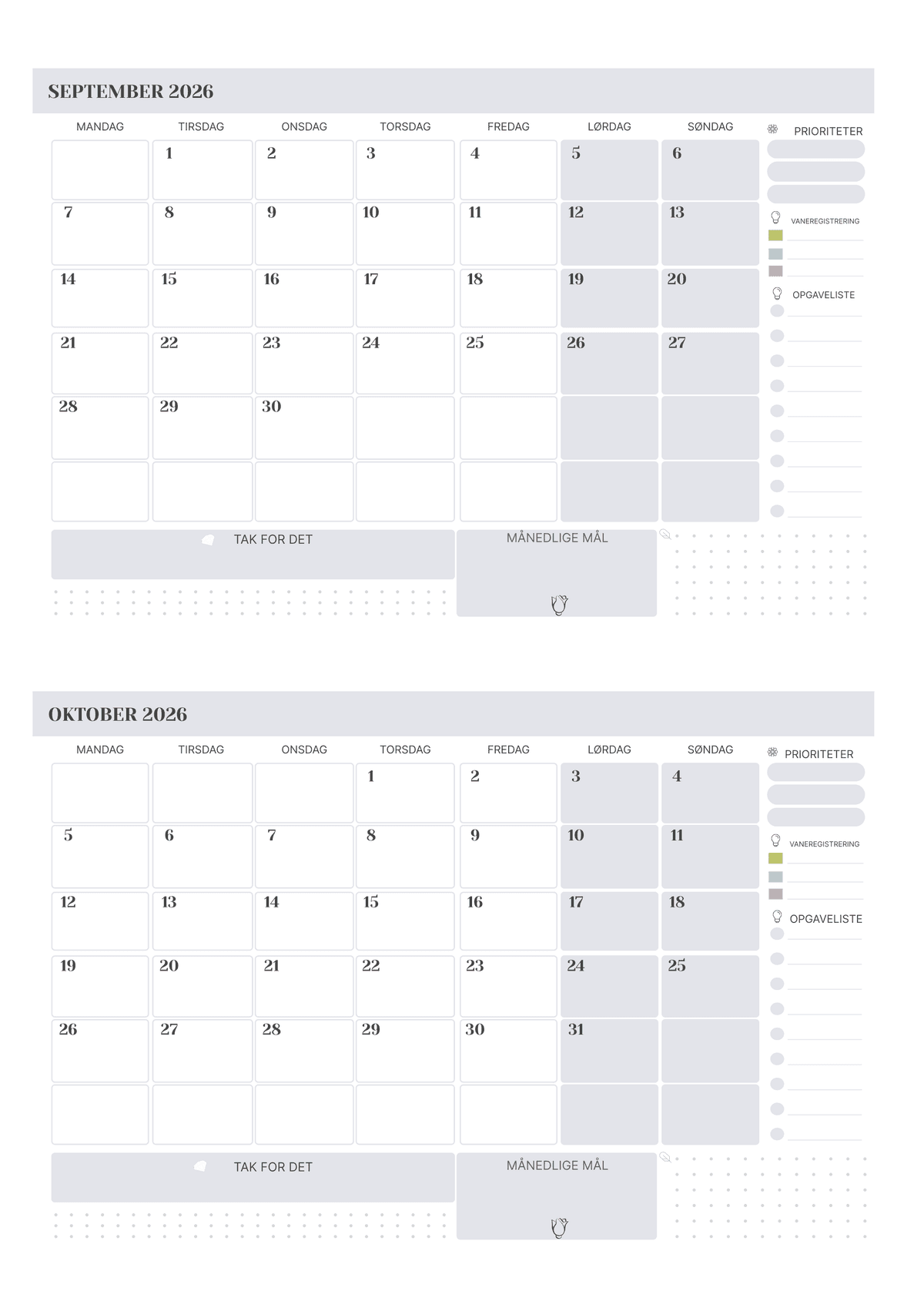 SEPTEMBER 2026

| MANDAG | TIRSDAG | ONSDAG | TORSDAG | FREDAG | LØRDAG | SØNDAG |
|---|---|---|---|---|---|---|
| | 1 | 2 | 3 | 4 | 5 | 6 |
| 7 | 8 | 9 | 10 | 11 | 12 | 13 |
| 14 | 15 | 16 | 17 | 18 | 19 | 20 |
| 21 | 22 | 23 | 24 | 25 | 26 | 27 |
| 28 | 29 | 30 | | | | |
| | | | | | | |

PRIORITETER

VANEREGISTRERING

OPGAVELISTE

TAK FOR DET

MÅNEDLIGE MÅL

OKTOBER 2026

| MANDAG | TIRSDAG | ONSDAG | TORSDAG | FREDAG | LØRDAG | SØNDAG |
|---|---|---|---|---|---|---|
| | | | 1 | 2 | 3 | 4 |
| 5 | 6 | 7 | 8 | 9 | 10 | 11 |
| 12 | 13 | 14 | 15 | 16 | 17 | 18 |
| 19 | 20 | 21 | 22 | 23 | 24 | 25 |
| 26 | 27 | 28 | 29 | 30 | 31 | |
| | | | | | | |

PRIORITETER

VANEREGISTRERING

OPGAVELISTE

TAK FOR DET

MÅNEDLIGE MÅL